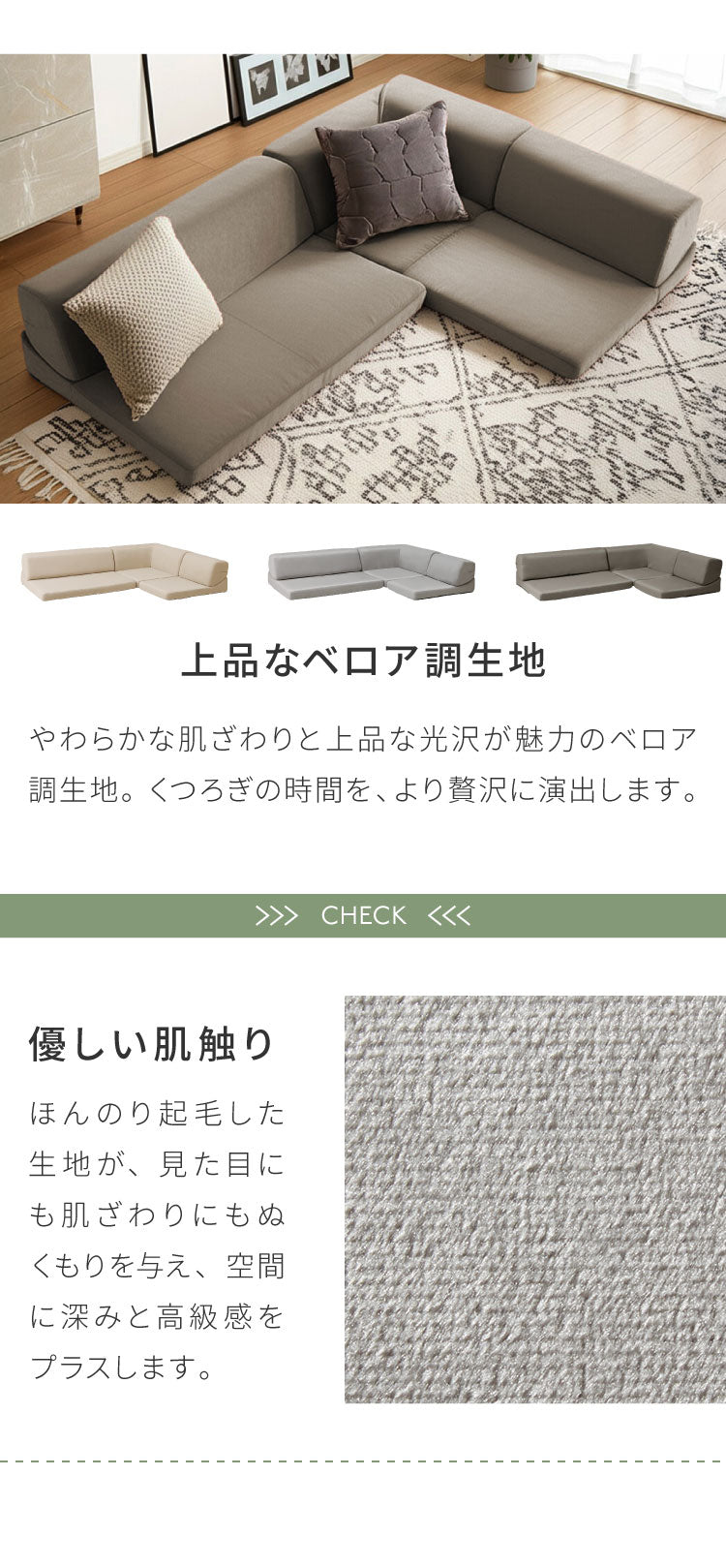 上品なベロア調生地

やわらかな肌ざわりと上品な光沢が魅力のベロア調生地。くつろぎの時間を、より贅沢に演出します。

>>> CHECK <<<

優しい肌触り

ほんのり起毛した生地が、見た目にも肌ざわりにもぬくもりを与え、空間に深みと高級感をプラスします。